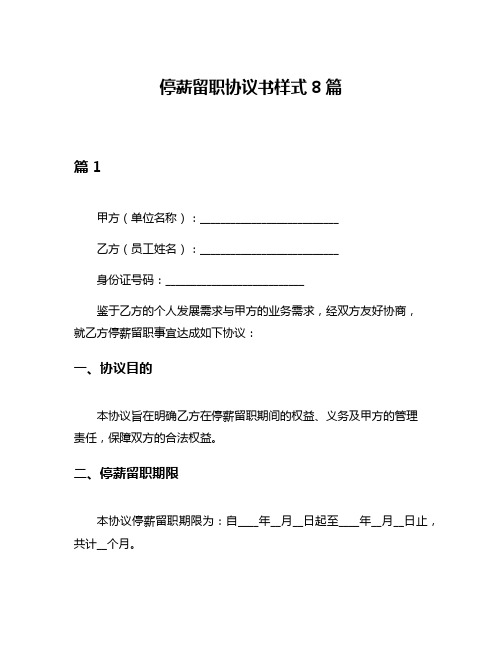 停薪留职协议书样式 8 篇

篇 1

甲方（单位名称）：________________________

乙方（员工姓名）：________________________

身份证号码：________________________

鉴于乙方的个人发展需求与甲方的业务需求，经双方友好协商，就乙方停薪留职事宜达成如下协议：

一、协议目的

本协议旨在明确乙方在停薪留职期间的权益、义务及甲方的管理责任，保障双方的合法权益。

二、停薪留职期限

本协议停薪留职期限为：自____年__月__日起至____年__月__日止，共计__个月。